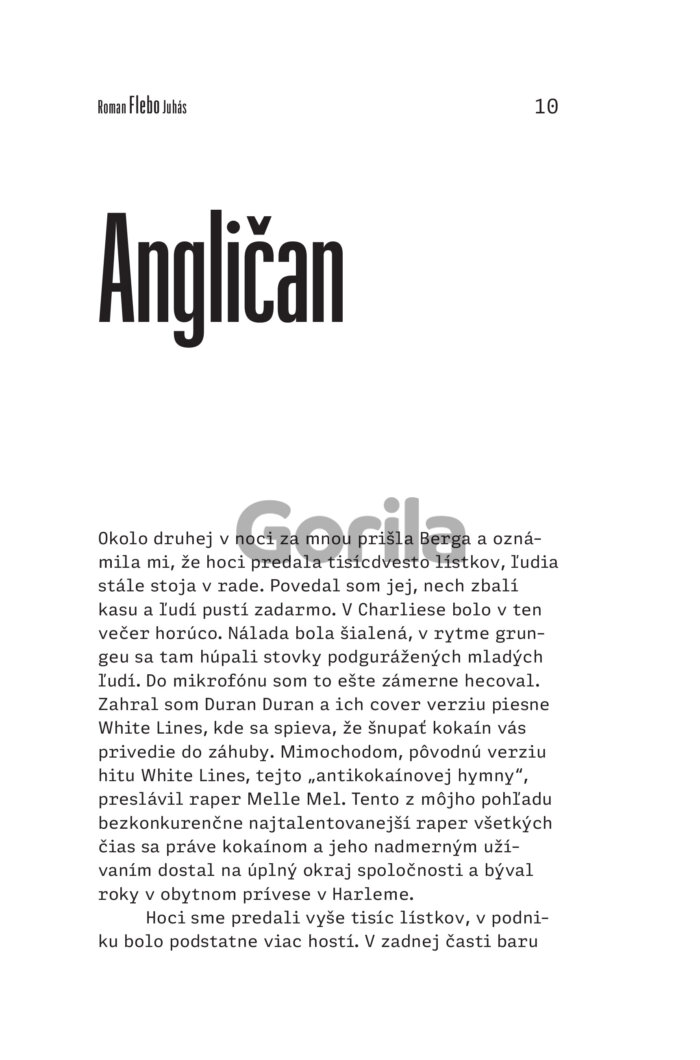 Roman Flebo Juhás

10

Angličan

Gorila

Okolo druhej v noci za mnou prišla Berga a oznámila mi, že hoci predala tisícdvesto lístkov, ľudia stále stoja v rade. Povedal som jej, nech zbalí kasu a ľudí pustí zadarmo. V Charliese bolo v ten večer horúco. Nálada bola šialená, v rytme grungeu sa tam húpali stovky podgurážených mladých ľudí. Do mikrofónu som to ešte zámerne hecoval. Zahral som Duran Duran a ich cover verziu piesne White Lines, kde sa spieva, že šnupať kokaín vás privedie do záhuby. Mimochodom, pôvodnú verziu hitu White Lines, tejto „antikokaínovej hymny“, preslávil raper Melle Mel. Tento z môjho pohľadu bezkonkurenčne najtalentovanejší raper všetkých čias sa práve kokaínom a jeho nadmerným užívaním dostal na úplný okraj spoločnosti a býval roky v obytnom prívese v Harleme.

Hoci sme predali vyše tisíc lístkov, v podniku bolo podstatne viac hostí. V zadnej časti baru